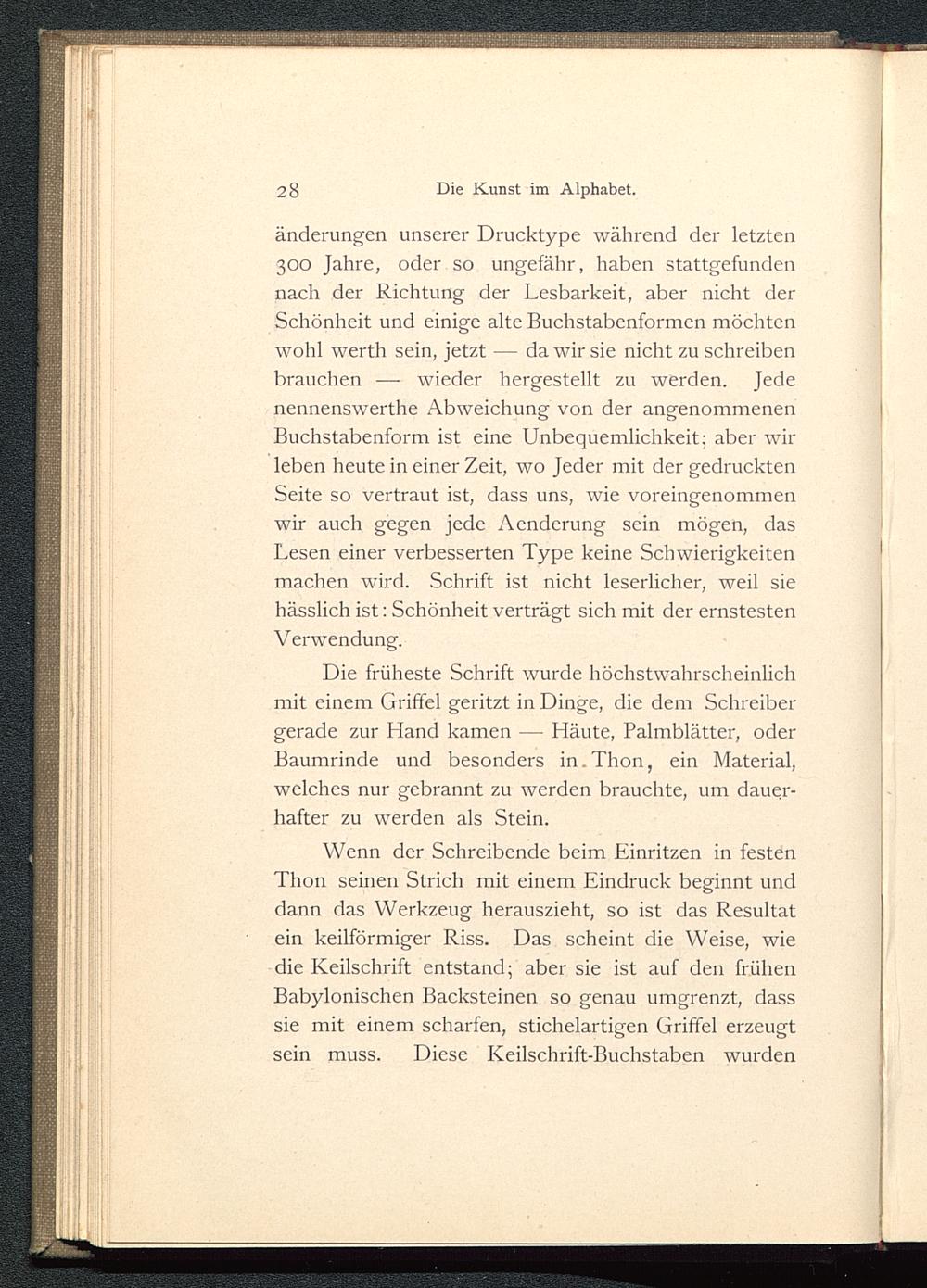 28 Die Kunst im Alphabet.

änderungen unserer Drucktype während der letzten 300 Jahre, oder so ungefähr, haben stattgefunden nach der Richtung der Lesbarkeit, aber nicht der Schönheit und einige alte Buchstabenformen möchten wohl werth sein, jetzt — da wir sie nicht zu schreiben brauchen — wieder hergestellt zu werden. Jede nennenswerthe Abweichung von der angenommenen Buchstabenform ist eine Unbequemlichkeit; aber wir leben heute in einer Zeit, wo Jeder mit der gedruckten Seite so vertraut ist, dass uns, wie voreingenommen wir auch gegen jede Aenderung sein mögen, das Lesen einer verbesserten Type keine Schwierigkeiten machen wird. Schrift ist nicht leserlicher, weil sie hässlich ist: Schönheit verträgt sich mit der ernstesten Verwendung.

Die früheste Schrift wurde höchstwahrscheinlich mit einem Griffel geritzt in Dinge, die dem Schreiber gerade zur Hand kamen — Häute, Palmblätter, oder Baumrinde und besonders in Thon, ein Material, welches nur gebrannt zu werden brauchte, um dauerhafter zu werden als Stein.

Wenn der Schreibende beim Einritzen in festen Thon seinen Strich mit einem Eindruck beginnt und dann das Werkzeug herauszieht, so ist das Resultat ein keilförmiger Riss. Das scheint die Weise, wie die Keilschrift entstand; aber sie ist auf den frühen Babylonischen Backsteinen so genau umgrenzt, dass sie mit einem scharfen, stichelartigen Griffel erzeugt sein muss. Diese Keilschrift-Buchstaben wurden